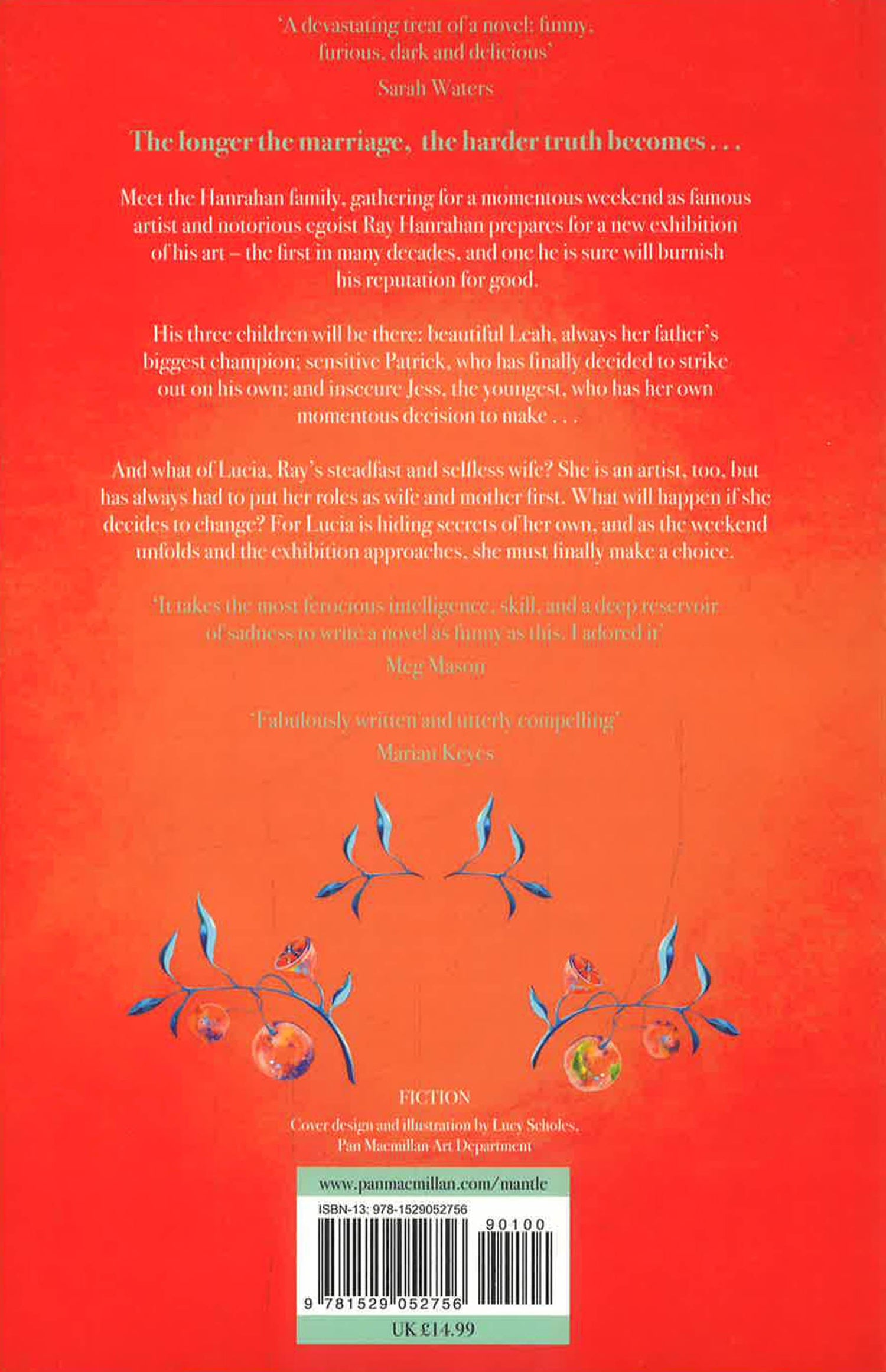 'A devastating treat of a novel: funny, furious, dark and delicious'
Sarah Waters

The longer the marriage, the harder truth becomes . . .

Meet the Hanrahan family, gathering for a momentous weekend as famous artist and notorious egoist Ray Hanrahan prepares for a new exhibition of his art – the first in many decades, and one he is sure will burnish his reputation for good.

His three children will be there: beautiful Leah, always her father's biggest champion; sensitive Patrick, who has finally decided to strike out on his own; and insecure Jess, the youngest, who has her own momentous decision to make . . .

And what of Lucia, Ray's steadfast and selfless wife? She is an artist, too, but has always had to put her roles as wife and mother first. What will happen if she decides to change? For Lucia is hiding secrets of her own, and as the weekend unfolds and the exhibition approaches, she must finally make a choice.

'It takes the most ferocious intelligence, skill, and a deep reservoir of sadness to write a novel as funny as this. I adored it'
Meg Mason

'Fabulously written and utterly compelling'
Marian Keyes

FICTION

Cover design and illustration by Lucy Scholes,
Pan Macmillan Art Department

www.panmacmillan.com/mantle

ISBN-13: 978-1529052756

90100

9 781529 052756

UK £14.99